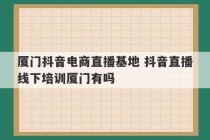 厦门抖音电商直播基地 抖音直播线下培训厦门有吗